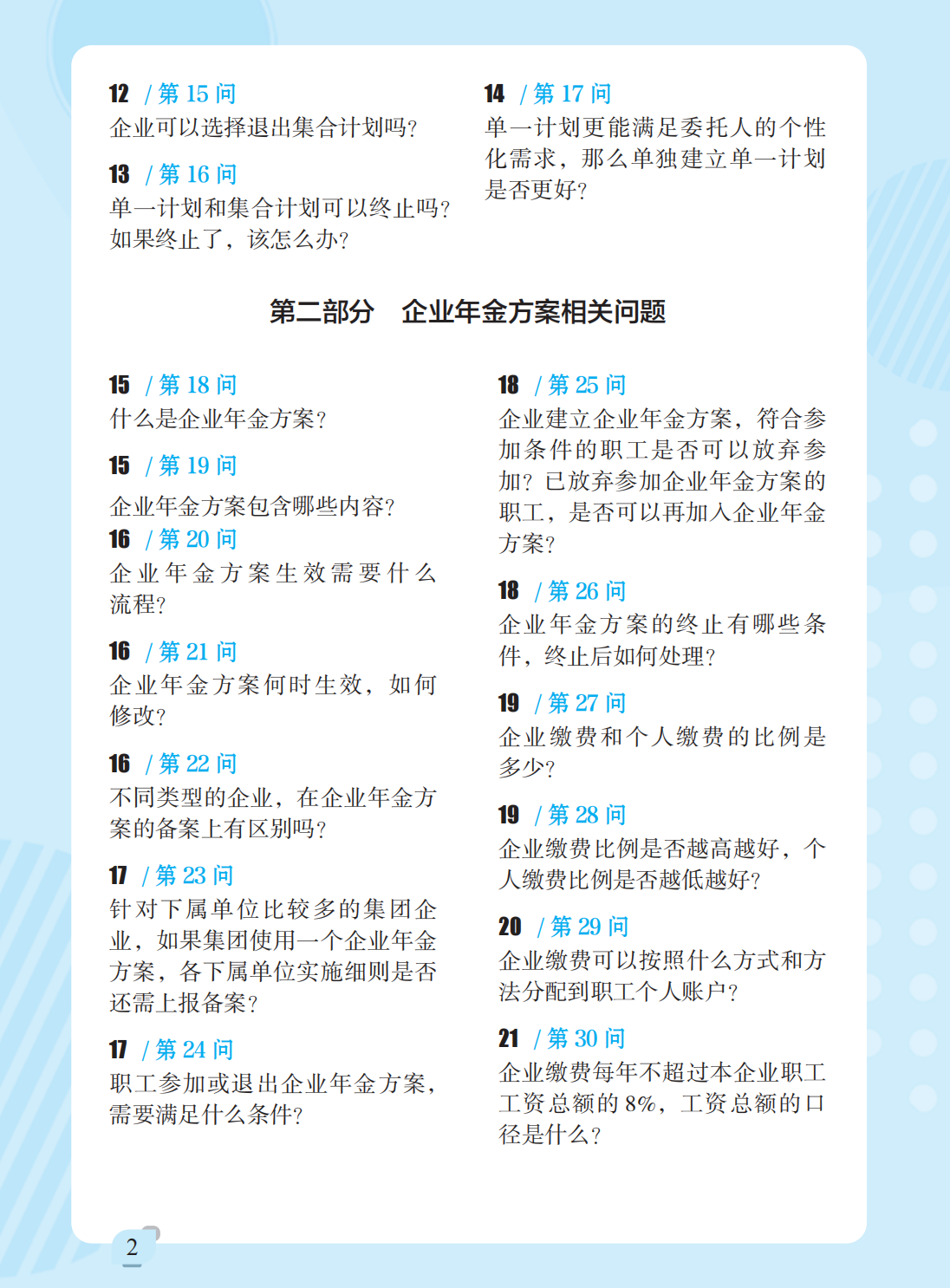 12 / 第 15 问
企业可以选择退出集合计划吗?

13 / 第 16 问
单一计划和集合计划可以终止吗?如果终止了,该怎么办?

14 / 第 17 问
单一计划更能满足委托人的个性化需求,那么单独建立单一计划是否更好?

第二部分　企业年金方案相关问题

15 / 第 18 问
什么是企业年金方案?

15 / 第 19 问
企业年金方案包含哪些内容?

16 / 第 20 问
企业年金方案生效需要什么流程?

16 / 第 21 问
企业年金方案何时生效,如何修改?

16 / 第 22 问
不同类型的企业,在企业年金方案的备案上有区别吗?

17 / 第 23 问
针对下属单位比较多的集团企业,如果集团使用一个企业年金方案,各下属单位实施细则是否还需上报备案?

17 / 第 24 问
职工参加或退出企业年金方案,需要满足什么条件?

18 / 第 25 问
企业建立企业年金方案,符合参加条件的职工是否可以放弃参加?已放弃参加企业年金方案的职工,是否可以再加入企业年金方案?

18 / 第 26 问
企业年金方案的终止有哪些条件,终止后如何处理?

19 / 第 27 问
企业缴费和个人缴费的比例是多少?

19 / 第 28 问
企业缴费比例是否越高越好,个人缴费比例是否越低越好?

20 / 第 29 问
企业缴费可以按照什么方式和方法分配到职工个人账户?

21 / 第 30 问
企业缴费每年不超过本企业职工工资总额的 8%,工资总额的口径是什么?

2